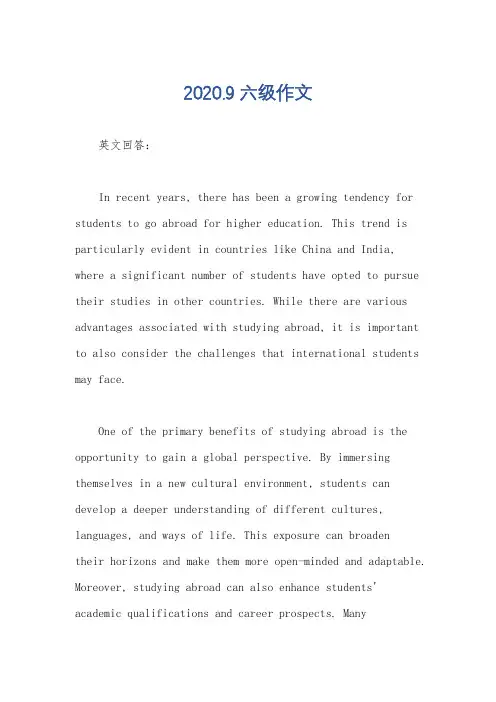 2020.9 六级作文

英文回答：

In recent years, there has been a growing tendency for students to go abroad for higher education. This trend is particularly evident in countries like China and India, where a significant number of students have opted to pursue their studies in other countries. While there are various advantages associated with studying abroad, it is important to also consider the challenges that international students may face.

One of the primary benefits of studying abroad is the opportunity to gain a global perspective. By immersing themselves in a new cultural environment, students can develop a deeper understanding of different cultures, languages, and ways of life. This exposure can broaden their horizons and make them more open-minded and adaptable. Moreover, studying abroad can also enhance students' academic qualifications and career prospects. Many